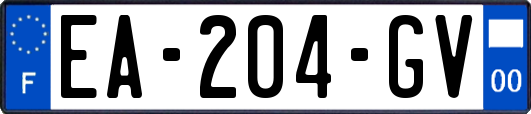 F
EA-204-GV
00